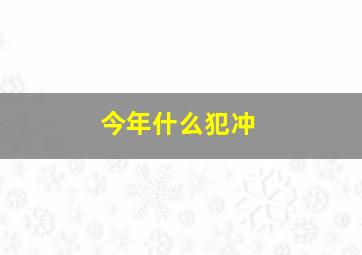 今年什么犯冲